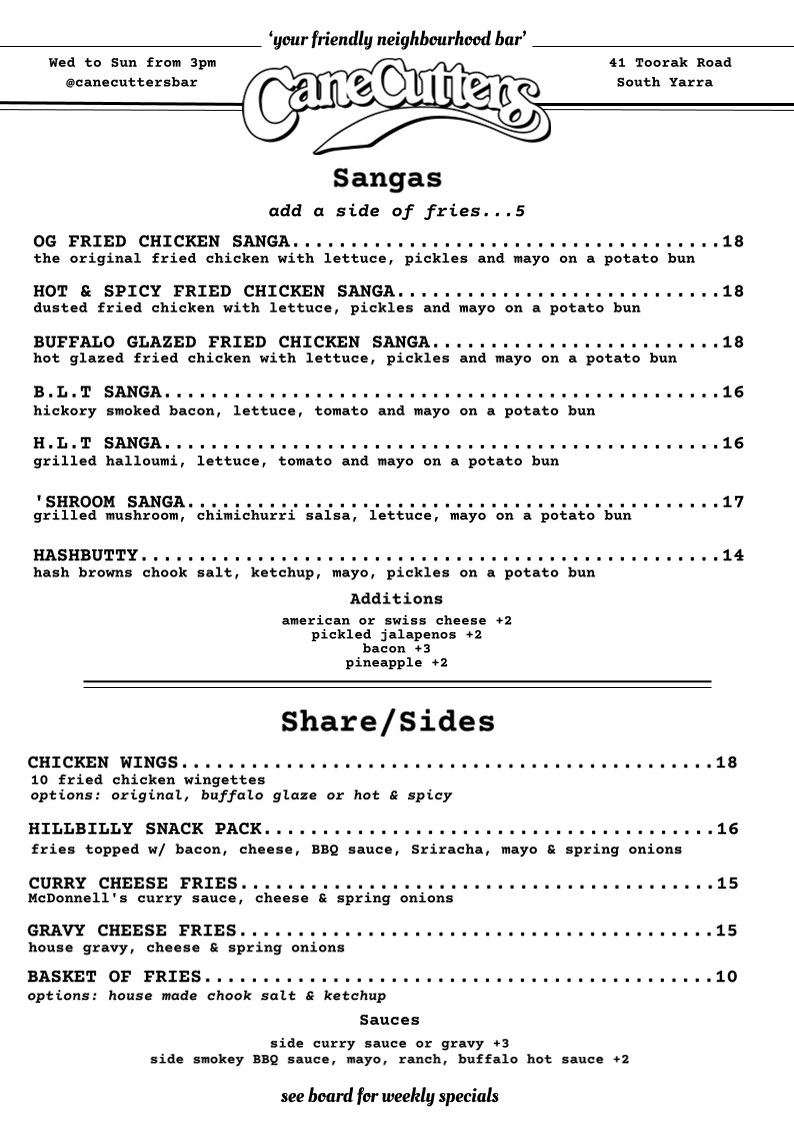 'your friendly neighbourhood bar'

Wed to Sun from 3pm
@canecuttersbar

CaneCutters

41 Toorak Road
South Yarra

Sangas

add a side of fries...5

OG FRIED CHICKEN SANGA....................................18
the original fried chicken with lettuce, pickles and mayo on a potato bun

HOT & SPICY FRIED CHICKEN SANGA...........................18
dusted fried chicken with lettuce, pickles and mayo on a potato bun

BUFFALO GLAZED FRIED CHICKEN SANGA........................18
hot glazed fried chicken with lettuce, pickles and mayo on a potato bun

B.L.T SANGA...............................................16
hickory smoked bacon, lettuce, tomato and mayo on a potato bun

H.L.T SANGA...............................................16
grilled halloumi, lettuce, tomato and mayo on a potato bun

'SHROOM SANGA.............................................17
grilled mushroom, chimichurri salsa, lettuce, mayo on a potato bun

HASHBUTTY.................................................14
hash browns chook salt, ketchup, mayo, pickles on a potato bun

Additions

american or swiss cheese +2
pickled jalapenos +2
bacon +3
pineapple +2

Share/Sides

CHICKEN WINGS.............................................18
10 fried chicken wingettes
options: original, buffalo glaze or hot & spicy

HILLBILLY SNACK PACK......................................16
fries topped w/ bacon, cheese, BBQ sauce, Sriracha, mayo & spring onions

CURRY CHEESE FRIES........................................15
McDonnell's curry sauce, cheese & spring onions

GRAVY CHEESE FRIES........................................15
house gravy, cheese & spring onions

BASKET OF FRIES...........................................10
options: house made chook salt & ketchup

Sauces

side curry sauce or gravy +3
side smokey BBQ sauce, mayo, ranch, buffalo hot sauce +2

see board for weekly specials